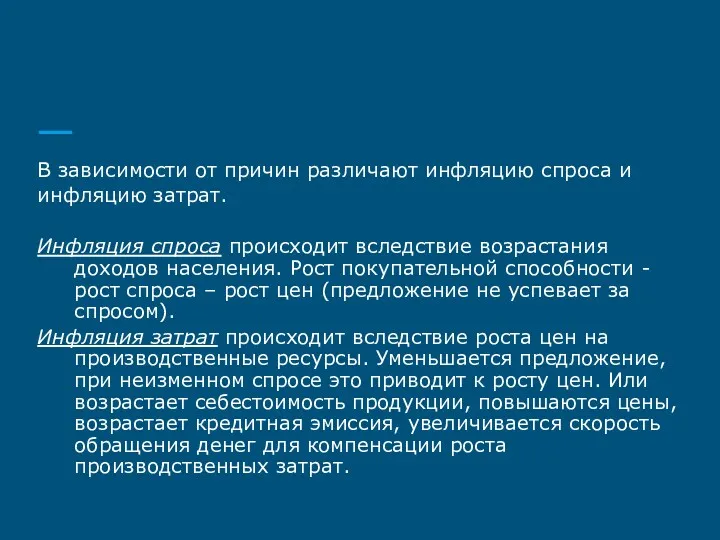 В зависимости от причин различают инфляцию спроса и инфляцию затрат.

Инфляция спроса происходит вследствие возрастания доходов населения. Рост покупательной способности - рост спроса – рост цен (предложение не успевает за спросом).

Инфляция затрат происходит вследствие роста цен на производственные ресурсы. Уменьшается предложение, при неизменном спросе это приводит к росту цен. Или возрастает себестоимость продукции, повышаются цены, возрастает кредитная эмиссия, увеличивается скорость обращения денег для компенсации роста производственных затрат.